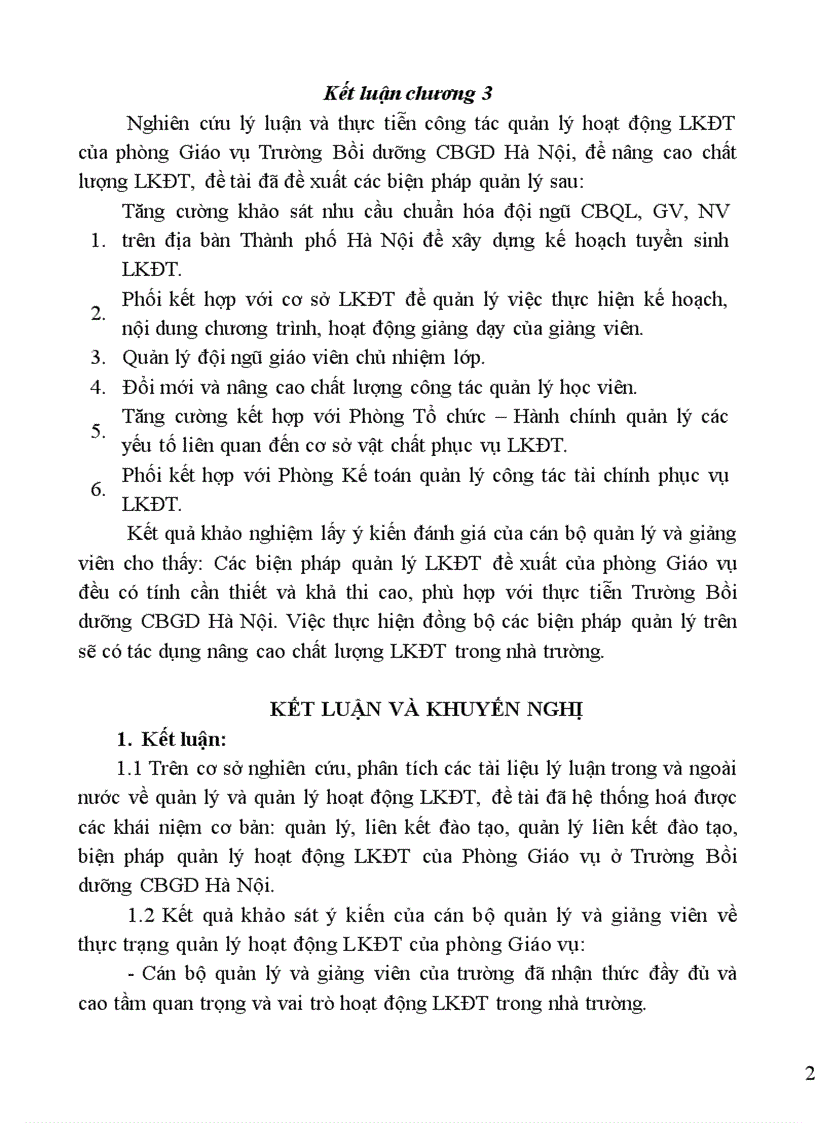 Kết luận chương 3

Nghiên cứu lý luận và thực tiễn công tác quản lý hoạt động LKĐT của phòng Giáo vụ Trường Bồi dưỡng CBGD Hà Nội, để nâng cao chất lượng LKĐT, đề tài đã đề xuất các biện pháp quản lý sau:

1. Tăng cường khảo sát nhu cầu chuẩn hóa đội ngũ CBQL, GV, NV trên địa bàn Thành phố Hà Nội để xây dựng kế hoạch tuyển sinh LKĐT.
2. Phối kết hợp với cơ sở LKĐT để quản lý việc thực hiện kế hoạch, nội dung chương trình, hoạt động giảng dạy của giảng viên.
3. Quản lý đội ngũ giáo viên chủ nhiệm lớp.
4. Đổi mới và nâng cao chất lượng công tác quản lý học viên.
5. Tăng cường kết hợp với Phòng Tổ chức – Hành chính quản lý các yếu tố liên quan đến cơ sở vật chất phục vụ LKĐT.
6. Phối kết hợp với Phòng Kế toán quản lý công tác tài chính phục vụ LKĐT.

Kết quả khảo nghiệm lấy ý kiến đánh giá của cán bộ quản lý và giảng viên cho thấy: Các biện pháp quản lý LKĐT đề xuất của phòng Giáo vụ đều có tính cần thiết và khả thi cao, phù hợp với thực tiễn Trường Bồi dưỡng CBGD Hà Nội. Việc thực hiện đồng bộ các biện pháp quản lý trên sẽ có tác dụng nâng cao chất lượng LKĐT trong nhà trường.

KẾT LUẬN VÀ KHUYẾN NGHỊ

1. Kết luận:

1.1 Trên cơ sở nghiên cứu, phân tích các tài liệu lý luận trong và ngoài nước về quản lý và quản lý hoạt động LKĐT, đề tài đã hệ thống hoá được các khái niệm cơ bản: quản lý, liên kết đào tạo, quản lý liên kết đào tạo, biện pháp quản lý hoạt động LKĐT của Phòng Giáo vụ ở Trường Bồi dưỡng CBGD Hà Nội.

1.2 Kết quả khảo sát ý kiến của cán bộ quản lý và giảng viên về thực trạng quản lý hoạt động LKĐT của phòng Giáo vụ:

- Cán bộ quản lý và giảng viên của trường đã nhận thức đầy đủ và cao tầm quan trọng và vai trò hoạt động LKĐT trong nhà trường.

2